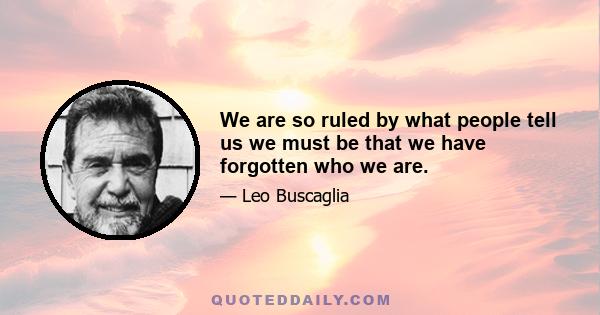 We are so ruled by what people tell us we must be that we have forgotten who we are.

— Leo Buscaglia

QUOTEDDAILY.COM